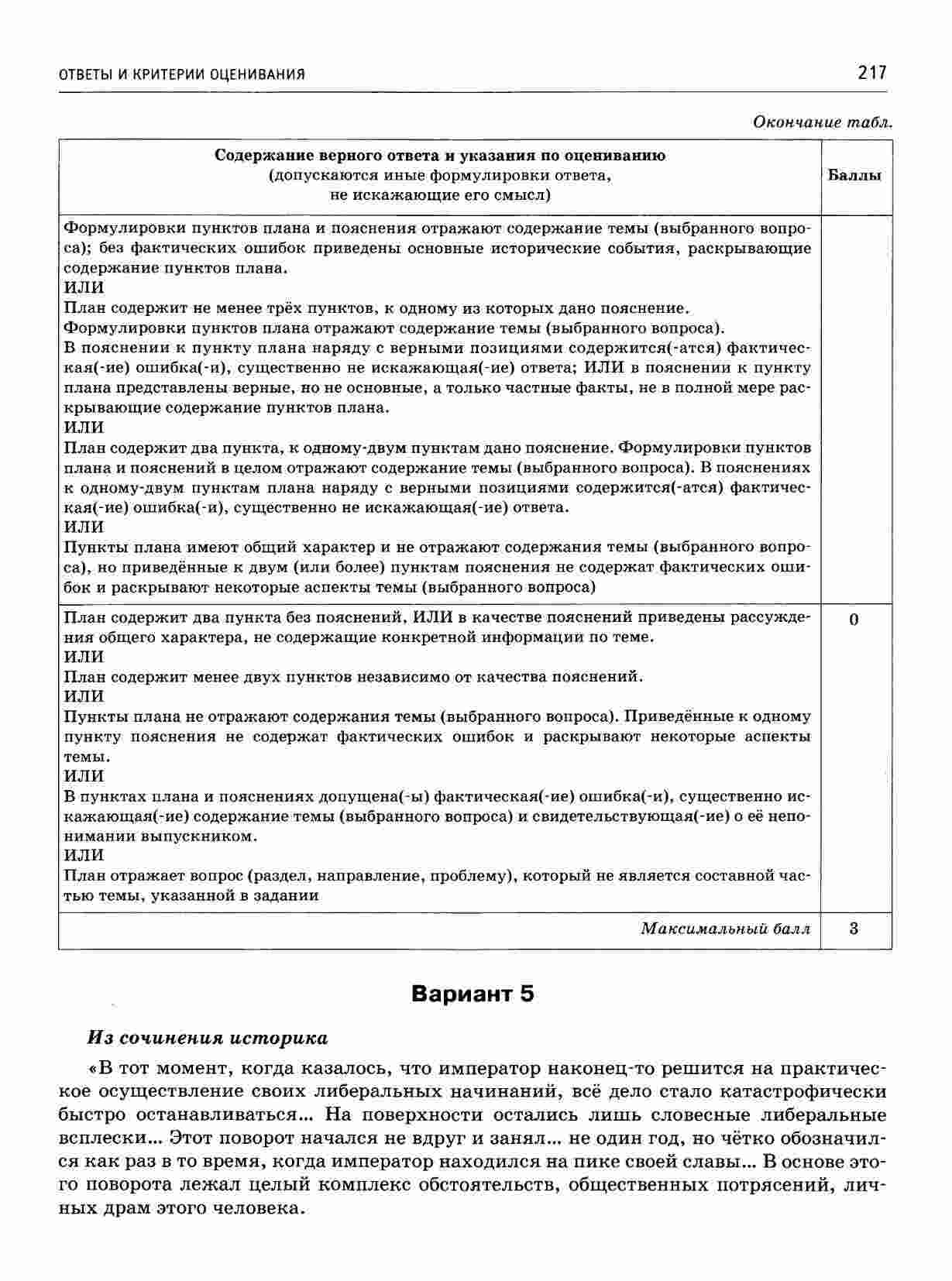 ОТВЕТЫ И КРИТЕРИИ ОЦЕНИВАНИЯ 217

Окончание табл.

| Содержание верного ответа и указания по оцениванию (допускаются иные формулировки ответа, не искажающие его смысл) | Баллы |
|---|---|
| Формулировки пунктов плана и пояснения отражают содержание темы (выбранного вопроса); без фактических ошибок приведены основные исторические события, раскрывающие содержание пунктов плана. ИЛИ План содержит не менее трёх пунктов, к одному из которых дано пояснение. Формулировки пунктов плана отражают содержание темы (выбранного вопроса). В пояснении к пункту плана наряду с верными позициями содержится(-атся) фактическая(-ие) ошибка(-и), существенно не искажающая(-ие) ответа; ИЛИ в пояснении к пункту плана представлены верные, но не основные, а только частные факты, не в полной мере раскрывающие содержание пунктов плана. ИЛИ План содержит два пункта, к одному-двум пунктам дано пояснение. Формулировки пунктов плана и пояснений в целом отражают содержание темы (выбранного вопроса). В пояснениях к одному-двум пунктам плана наряду с верными позициями содержится(-атся) фактическая(-ие) ошибка(-и), существенно не искажающая(-ие) ответа. ИЛИ Пункты плана имеют общий характер и не отражают содержания темы (выбранного вопроса), но приведённые к двум (или более) пунктам пояснения не содержат фактических ошибок и раскрывают некоторые аспекты темы (выбранного вопроса) | |
| План содержит два пункта без пояснений, ИЛИ в качестве пояснений приведены рассуждения общего характера, не содержащие конкретной информации по теме. ИЛИ План содержит менее двух пунктов независимо от качества пояснений. ИЛИ Пункты плана не отражают содержания темы (выбранного вопроса). Приведённые к одному пункту пояснения не содержат фактических ошибок и раскрывают некоторые аспекты темы. ИЛИ В пунктах плана и пояснениях допущена(-ы) фактическая(-ие) ошибка(-и), существенно искажающая(-ие) содержание темы (выбранного вопроса) и свидетельствующая(-ие) о её непонимании выпускником. ИЛИ План отражает вопрос (раздел, направление, проблему), который не является составной частью темы, указанной в задании | 0 |
| Максимальный балл | 3 |

Вариант 5

Из сочинения историка

«В тот момент, когда казалось, что император наконец-то решится на практическое осуществление своих либеральных начинаний, всё дело стало катастрофически быстро останавливаться... На поверхности остались лишь словесные либеральные всплески... Этот поворот начался не вдруг и занял... не один год, но чётко обозначился как раз в то время, когда император находился на пике своей славы... В основе этого поворота лежал целый комплекс обстоятельств, общественных потрясений, личных драм этого человека.